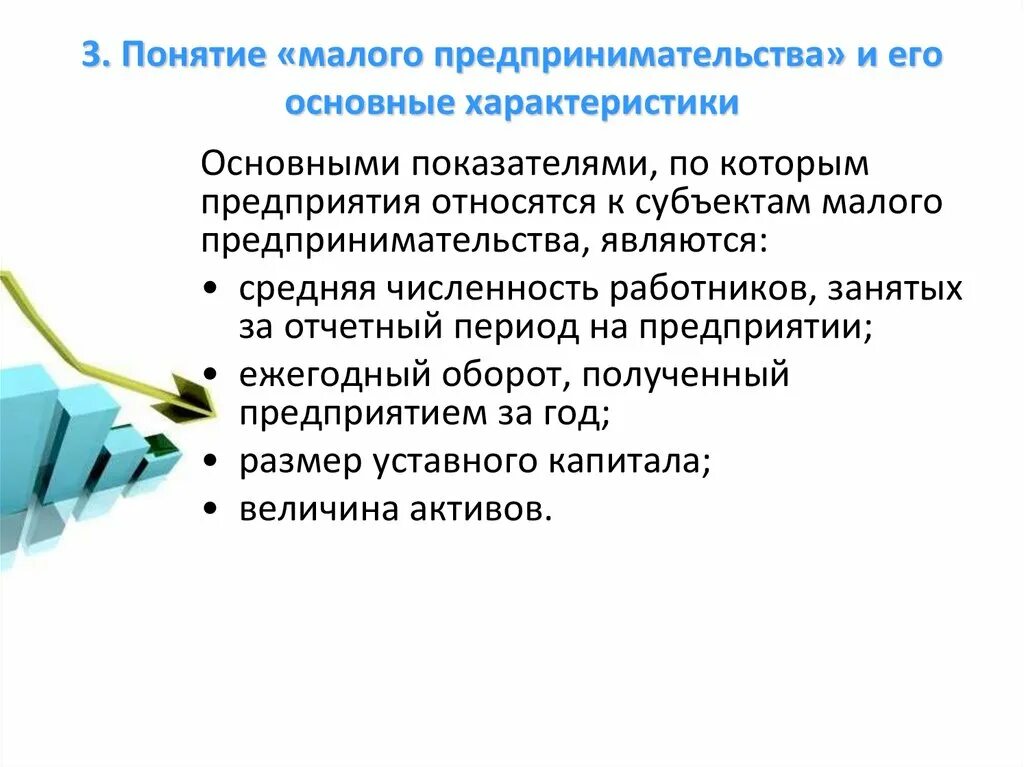 3. Понятие «малого предпринимательства» и его основные характеристики

Основными показателями, по которым предприятия относятся к субъектам малого предпринимательства, являются:

• средняя численность работников, занятых за отчетный период на предприятии;
• ежегодный оборот, полученный предприятием за год;
• размер уставного капитала;
• величина активов.